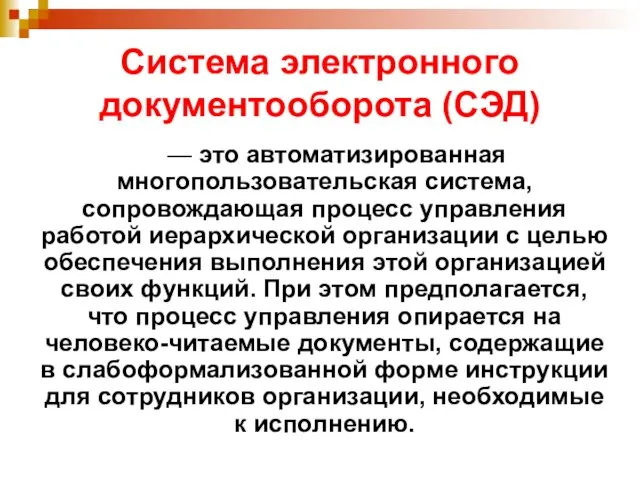 Система электронного документооборота (СЭД)

— это автоматизированная многопользовательская система, сопровождающая процесс управления работой иерархической организации с целью обеспечения выполнения этой организацией своих функций. При этом предполагается, что процесс управления опирается на человеко-читаемые документы, содержащие в слабоформализованной форме инструкции для сотрудников организации, необходимые к исполнению.